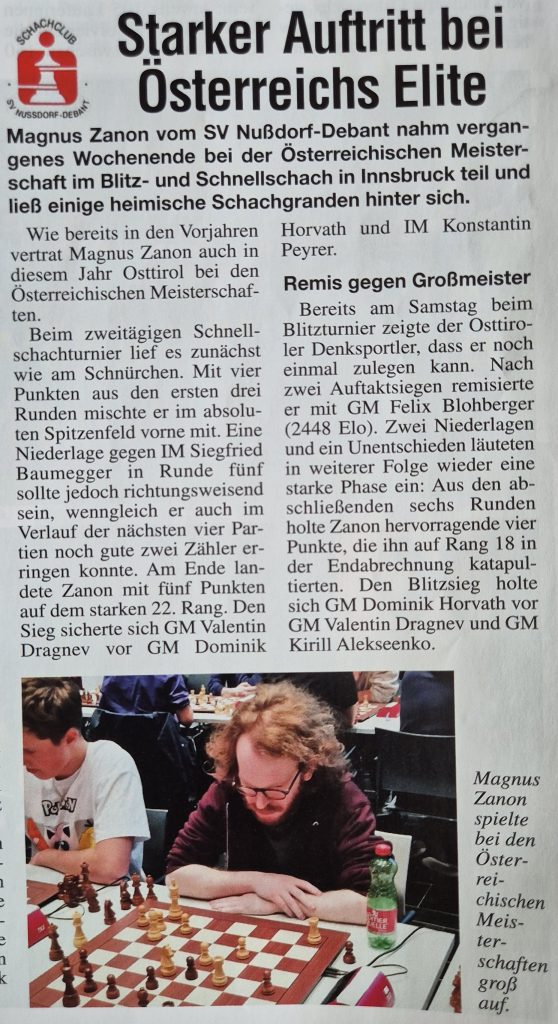 SCHACHCLUB
SV NUSSDORF-DEBANT

Starker Auftritt bei Österreichs Elite

Magnus Zanon vom SV Nußdorf-Debant nahm vergangenes Wochenende bei der Österreichischen Meisterschaft im Blitz- und Schnellschach in Innsbruck teil und ließ einige heimische Schachgranden hinter sich.

Wie bereits in den Vorjahren vertrat Magnus Zanon auch in diesem Jahr Osttirol bei den Österreichischen Meisterschaften.

Beim zweitägigen Schnellschachturnier lief es zunächst wie am Schnürchen. Mit vier Punkten aus den ersten drei Runden mischte er im absoluten Spitzenfeld vorne mit. Eine Niederlage gegen IM Siegfried Baumegger in Runde fünf sollte jedoch richtungsweisend sein, wenngleich er auch im Verlauf der nächsten vier Partien noch gute zwei Zähler erringen konnte. Am Ende landete Zanon mit fünf Punkten auf dem starken 22. Rang. Den Sieg sicherte sich GM Valentin Dragnev vor GM Dominik Horvath und IM Konstantin Peyrer.

Remis gegen Großmeister

Bereits am Samstag beim Blitzturnier zeigte der Osttiroler Denksportler, dass er noch einmal zulegen kann. Nach zwei Auftaktsiegen remisierte er mit GM Felix Blohberger (2448 Elo). Zwei Niederlagen und ein Unentschieden läuteten in weiterer Folge wieder eine starke Phase ein: Aus den abschließenden sechs Runden holte Zanon hervorragende vier Punkte, die ihn auf Rang 18 in der Endabrechnung katapultierten. Den Blitzsieg holte sich GM Dominik Horvath vor GM Valentin Dragnev und GM Kirill Alekseenko.

Magnus Zanon spielte bei den Österreichischen Meisterschaften groß auf.